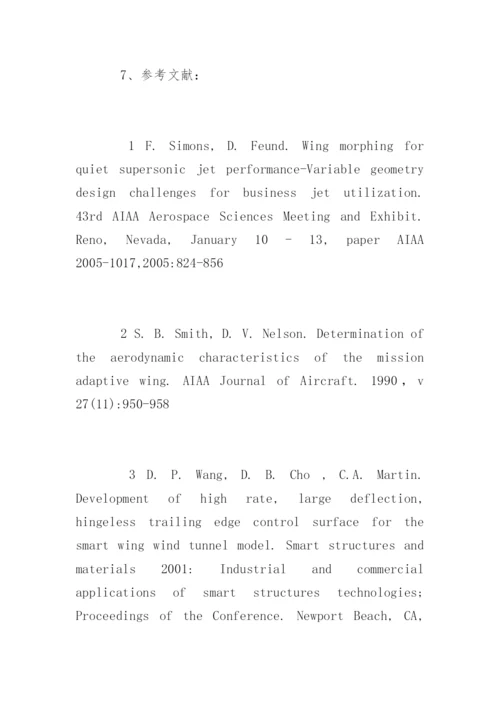 7、参考文献：

1 F. Simons, D. Feund. Wing morphing for quiet supersonic jet performance-Variable geometry design challenges for business jet utilization. 43rd AIAA Aerospace Sciences Meeting and Exhibit. Reno, Nevada, January 10 - 13, paper AIAA 2005-1017,2005:824-856

2 S. B. Smith, D. V. Nelson. Determination of the aerodynamic characteristics of the mission adaptive wing. AIAA Journal of Aircraft. 1990 , v 27(11):950-958

3 D. P. Wang, D. B. Cho , C.A. Martin. Development of high rate, large deflection, hingeless trailing edge control surface for the smart wing wind tunnel model. Smart structures and materials 2001: Industrial and commercial applications of smart structures technologies; Proceedings of the Conference. Newport Beach, CA,